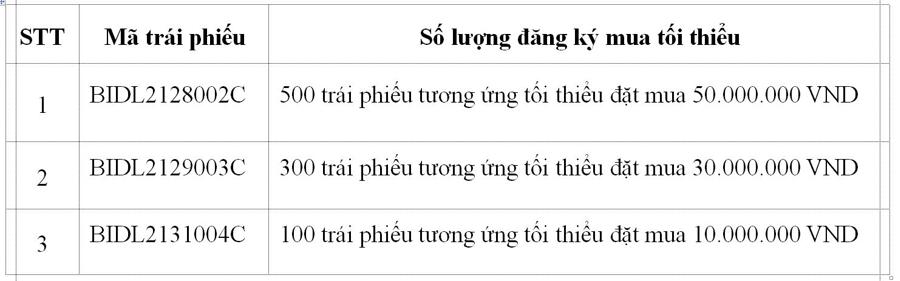 | STT | Mã trái phiếu | Số lượng đăng ký mua tối thiểu |
|---|---|---|
| 1 | BIDL2128002C | 500 trái phiếu tương ứng tối thiểu đặt mua 50.000.000 VND |
| 2 | BIDL2129003C | 300 trái phiếu tương ứng tối thiểu đặt mua 30.000.000 VND |
| 3 | BIDL2131004C | 100 trái phiếu tương ứng tối thiểu đặt mua 10.000.000 VND |